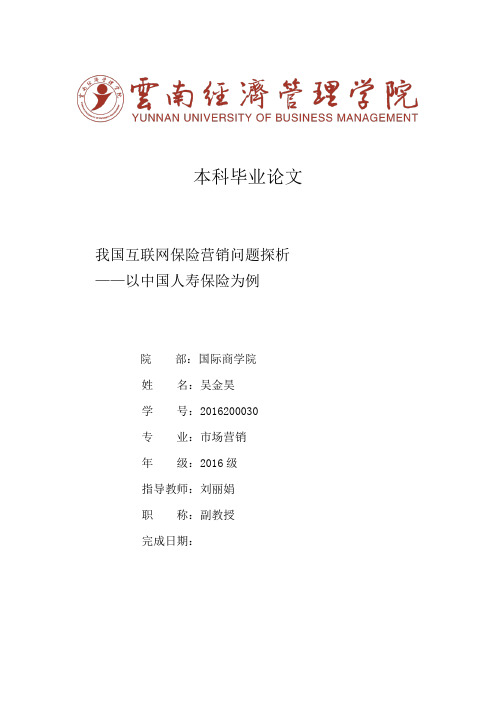 雲南經濟管理學院
YUNNAN UNIVERSITY OF BUSINESS MANAGEMENT

本科毕业论文

我国互联网保险营销问题探析
——以中国人寿保险为例

院　　部：国际商学院
姓　　名：吴金昊
学　　号：2016200030
专　　业：市场营销
年　　级：2016 级
指导教师：刘丽娟
职　　称：副教授
完成日期：